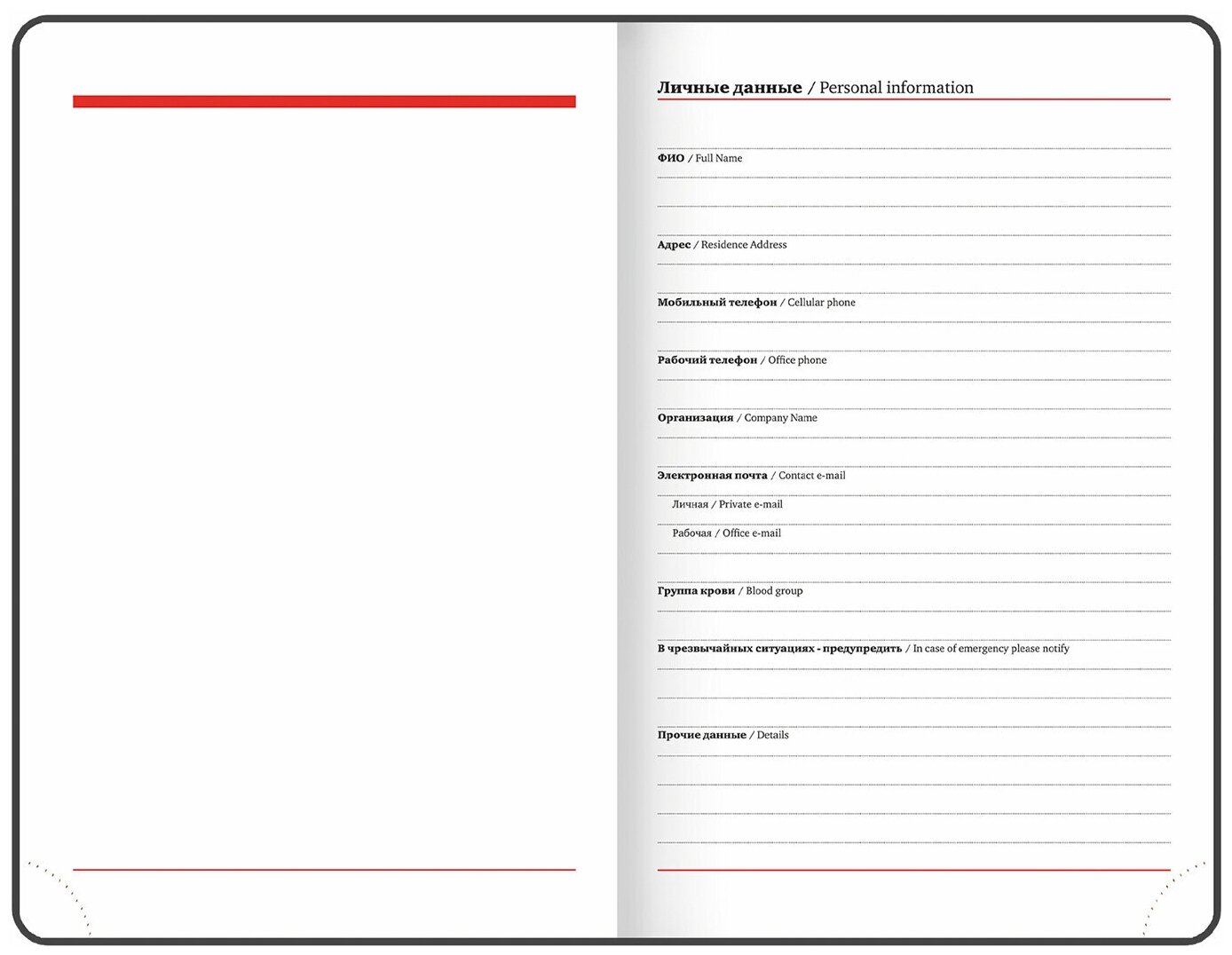 Личные данные / Personal information

ФИО / Full Name

Адрес / Residence Address

Мобильный телефон / Cellular phone

Рабочий телефон / Office phone

Организация / Company Name

Электронная почта / Contact e-mail

Личная / Private e-mail

Рабочая / Office e-mail

Группа крови / Blood group

В чрезвычайных ситуациях - предупредить / In case of emergency please notify

Прочие данные / Details